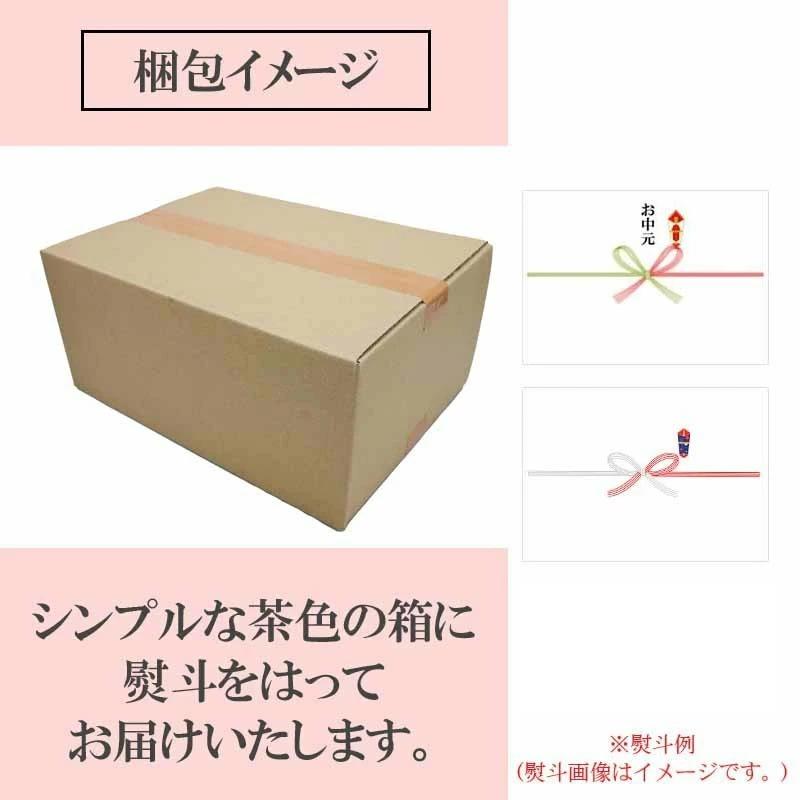 梱包イメージ

お中元

シンプルな茶色の箱に
熨斗をはって
お届けいたします。

※熨斗例
(熨斗画像はイメージです。)